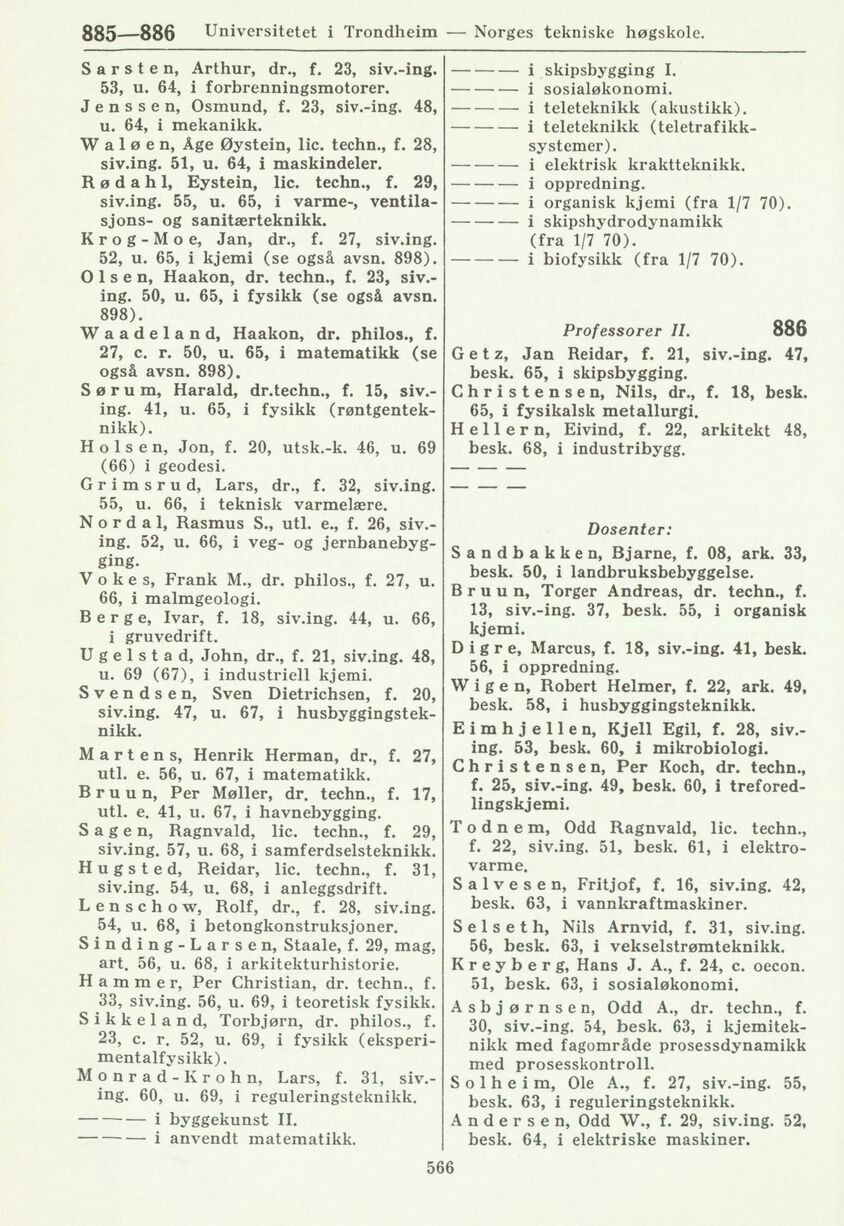 885—886 Universitetet i Trondheim — Norges tekniske høgskole.

Sarsten, Arthur, dr., f. 23, siv.-ing. 53, u. 64, i forbrenningsmotorer.
Jenssen, Osmund, f. 23, siv.-ing. 48, u. 64, i mekanikk.
Waløen, Åge Øystein, lic. techn., f. 28, siv.ing. 51, u. 64, i maskindeler.
Rødahl, Eystein, lic. techn., f. 29, siv.ing. 55, u. 65, i varme-, ventilasjons- og sanitærteknikk.
Krog-Moe, Jan, dr., f. 27, siv.ing. 52, u. 65, i kjemi (se også avsn. 898).
Olsen, Haakon, dr. techn., f. 23, siv.-ing. 50, u. 65, i fysikk (se også avsn. 898).
Waadeland, Haakon, dr. philos., f. 27, c. r. 50, u. 65, i matematikk (se også avsn. 898).
Sørum, Harald, dr.techn., f. 15, siv.-ing. 41, u. 65, i fysikk (røntgenteknikk).
Holsen, Jon, f. 20, utsk.-k. 46, u. 69 (66) i geodesi.
Grimsrud, Lars, dr., f. 32, siv.ing. 55, u. 66, i teknisk varmelære.
Nordal, Rasmus S., utl. e., f. 26, siv.-ing. 52, u. 66, i veg- og jernbanebygging.
Vokes, Frank M., dr. philos., f. 27, u. 66, i malmgeologi.
Berge, Ivar, f. 18, siv.ing. 44, u. 66, i gruvedrift.
Ugelstad, John, dr., f. 21, siv.ing. 48, u. 69 (67), i industriell kjemi.
Svendsen, Sven Dietrichsen, f. 20, siv.ing. 47, u. 67, i husbyggingsteknikk.
Martens, Henrik Herman, dr., f. 27, utl. e. 56, u. 67, i matematikk.
Bruun, Per Møller, dr. techn., f. 17, utl. e. 41, u. 67, i havnebygging.
Sagen, Ragnvald, lic. techn., f. 29, siv.ing. 57, u. 68, i samferdselsteknikk.
Hugsted, Reidar, lic. techn., f. 31, siv.ing. 54, u. 68, i anleggsdrift.
Lenschow, Rolf, dr., f. 28, siv.ing. 54, u. 68, i betongkonstruksjoner.
Sinding-Larsen, Staale, f. 29, mag, art. 56, u. 68, i arkitekturhistorie.
Hammer, Per Christian, dr. techn., f. 33, siv.ing. 56, u. 69, i teoretisk fysikk.
Sikkeland, Torbjørn, dr. philos., f. 23, c. r. 52, u. 69, i fysikk (eksperimentalfysikk).
Monrad-Krohn, Lars, f. 31, siv.-ing. 60, u. 69, i reguleringsteknikk.
——— i byggekunst II.
——— i anvendt matematikk.

——— i skipsbygging I.
——— i sosialøkonomi.
——— i teleteknikk (akustikk).
——— i teleteknikk (teletrafikksystemer).
——— i elektrisk kraftteknikk.
——— i oppredning.
——— i organisk kjemi (fra 1/7 70).
——— i skipshydrodynamikk (fra 1/7 70).
——— i biofysikk (fra 1/7 70).

Professorer II. 886
Getz, Jan Reidar, f. 21, siv.-ing. 47, besk. 65, i skipsbygging.
Christensen, Nils, dr., f. 18, besk. 65, i fysikalsk metallurgi.
Hellern, Eivind, f. 22, arkitekt 48, besk. 68, i industribygg.
— — —
— — —

Dosenter:
Sandbakken, Bjarne, f. 08, ark. 33, besk. 50, i landbruksbebyggelse.
Bruun, Torger Andreas, dr. techn., f. 13, siv.-ing. 37, besk. 55, i organisk kjemi.
Digre, Marcus, f. 18, siv.-ing. 41, besk. 56, i oppredning.
Wigen, Robert Helmer, f. 22, ark. 49, besk. 58, i husbyggingsteknikk.
Eimhjellen, Kjell Egil, f. 28, siv.-ing. 53, besk. 60, i mikrobiologi.
Christensen, Per Koch, dr. techn., f. 25, siv.-ing. 49, besk. 60, i treforedlingskjemi.
Todnem, Odd Ragnvald, lic. techn., f. 22, siv.ing. 51, besk. 61, i elektrovarme.
Salvesen, Fritjof, f. 16, siv.ing. 42, besk. 63, i vannkraftmaskiner.
Selseth, Nils Arnvid, f. 31, siv.ing. 56, besk. 63, i vekselstrømteknikk.
Kreyberg, Hans J. A., f. 24, c. oecon. 51, besk. 63, i sosialøkonomi.
Asbjørnsen, Odd A., dr. techn., f. 30, siv.-ing. 54, besk. 63, i kjemiteknikk med fagområde prosessdynamikk med prosesskontroll.
Solheim, Ole A., f. 27, siv.-ing. 55, besk. 63, i reguleringsteknikk.
Andersen, Odd W., f. 29, siv.ing. 52, besk. 64, i elektriske maskiner.

566